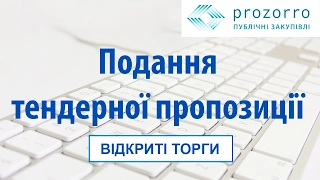 prozorro
ПУБЛІЧНІ ЗАКУПІВЛІ

Подання тендерної пропозиції

ВІДКРИТІ ТОРГИ